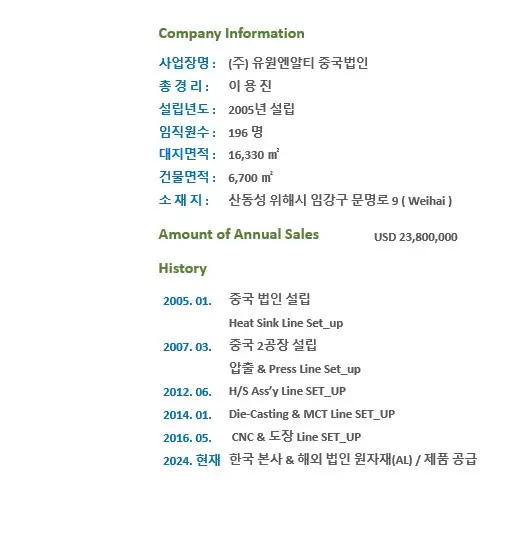 Company Information

사업장명 : (주) 유원엔알티 중국법인
총 경 리 : 이 용 진
설립년도 : 2005년 설립
임직원수 : 196 명
대지면적 : 16,330 ㎡
건물면적 : 6,700 ㎡
소 재 지 : 산동성 위해시 임강구 문명로 9 ( Weihai )

Amount of Annual Sales USD 23,800,000

History

2005. 01. 중국 법인 설립
Heat Sink Line Set_up
2007. 03. 중국 2공장 설립
압출 & Press Line Set_up
2012. 06. H/S Ass'y Line SET_UP
2014. 01. Die-Casting & MCT Line SET_UP
2016. 05. CNC & 도장 Line SET_UP
2024. 현재 한국 본사 & 해외 법인 원자재(AL) / 제품 공급